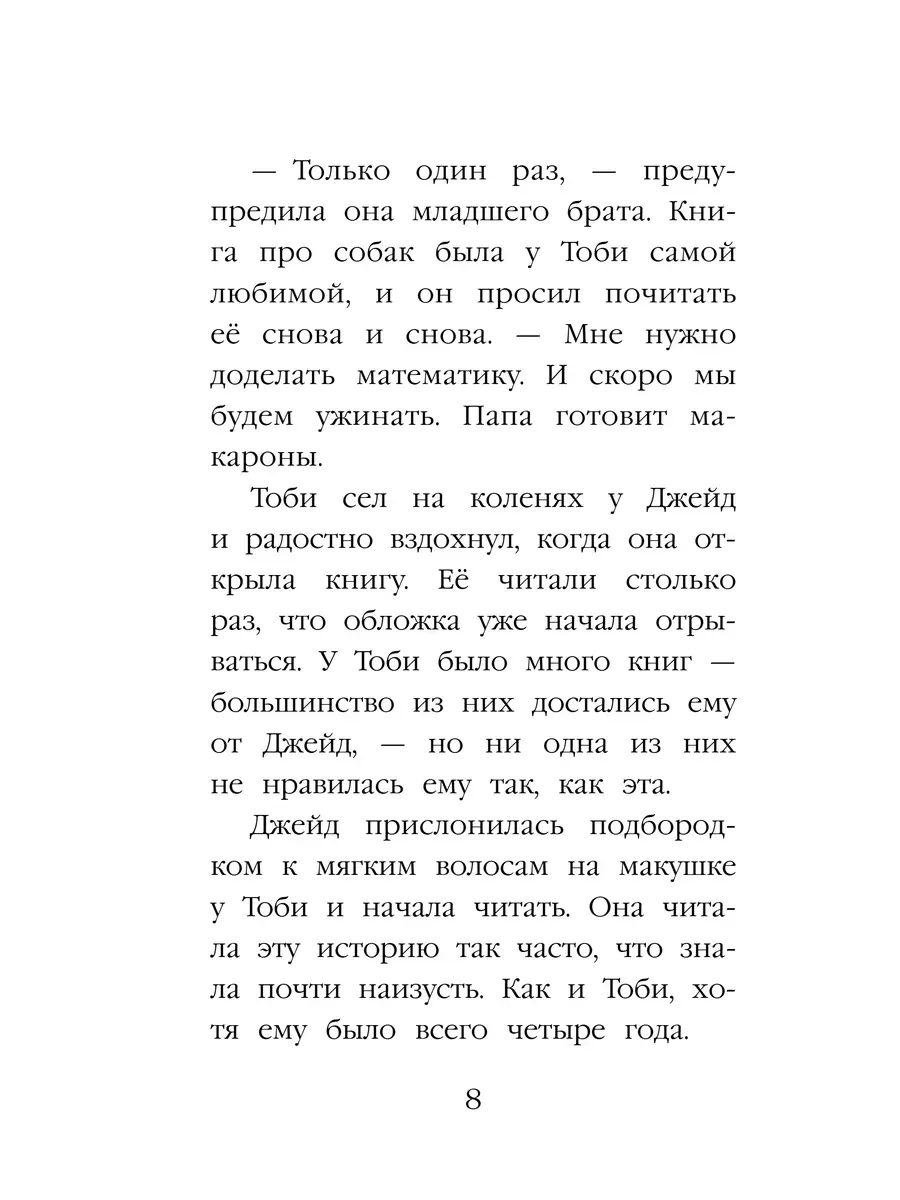 — Только один раз, — предупредила она младшего брата. Книга про собак была у Тоби самой любимой, и он просил почитать её снова и снова. — Мне нужно доделать математику. И скоро мы будем ужинать. Папа готовит макароны.

Тоби сел на коленях у Джейд и радостно вздохнул, когда она открыла книгу. Её читали столько раз, что обложка уже начала отрываться. У Тоби было много книг — большинство из них достались ему от Джейд, — но ни одна из них не нравилась ему так, как эта.

Джейд прислонилась подбородком к мягким волосам на макушке у Тоби и начала читать. Она читала эту историю так часто, что знала почти наизусть. Как и Тоби, хотя ему было всего четыре года.

8